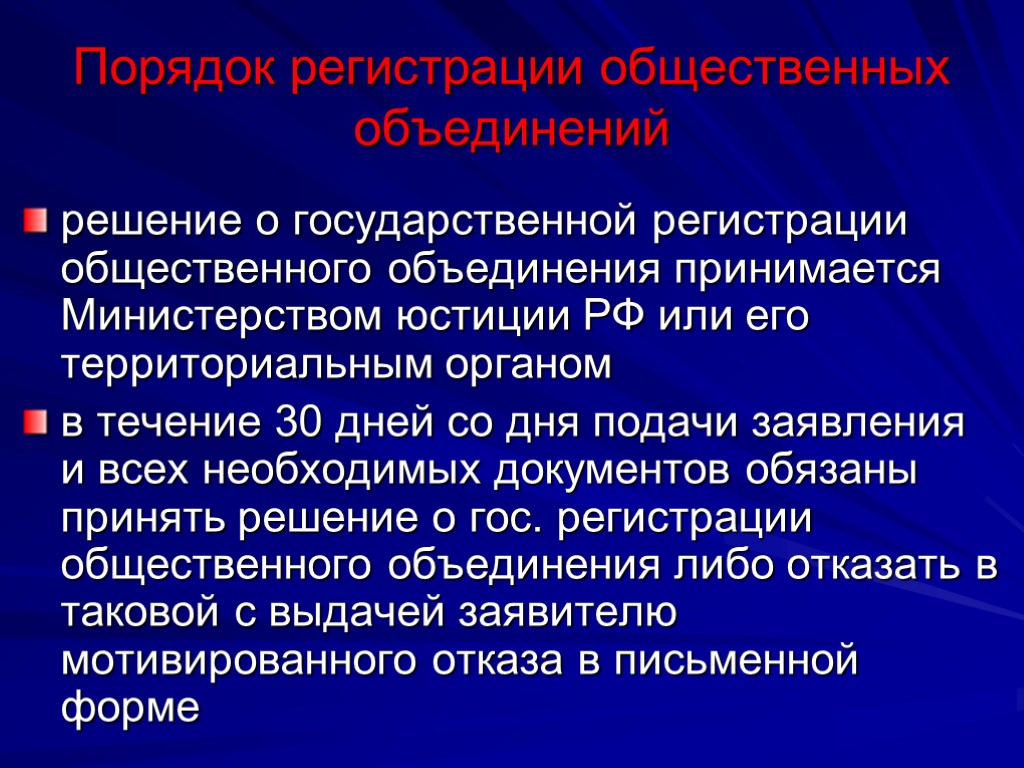 Порядок регистрации общественных объединений

• решение о государственной регистрации общественного объединения принимается Министерством юстиции РФ или его территориальным органом

• в течение 30 дней со дня подачи заявления и всех необходимых документов обязаны принять решение о гос. регистрации общественного объединения либо отказать в таковой с выдачей заявителю мотивированного отказа в письменной форме